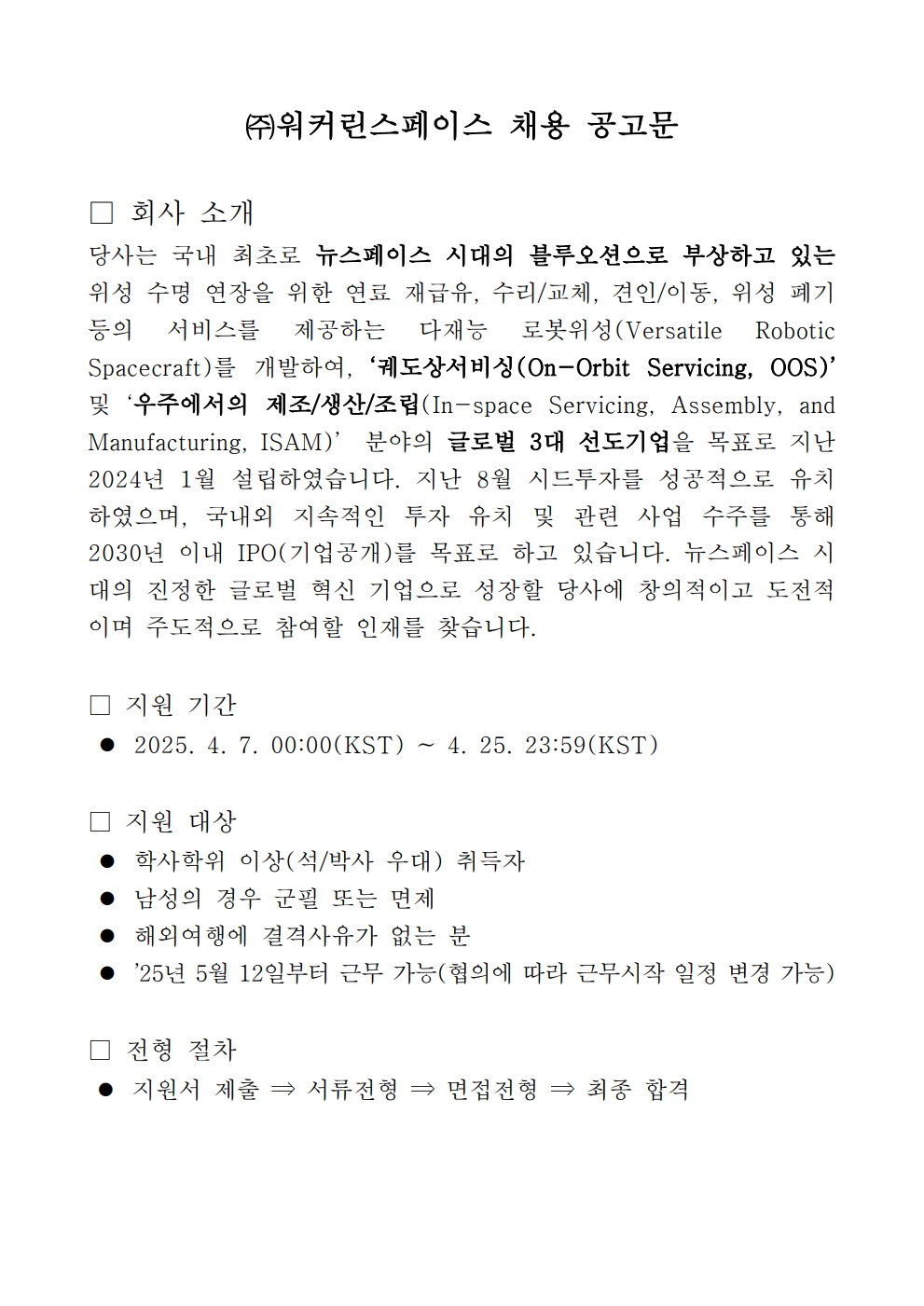 ㈜워커린스페이스 채용 공고문

□ 회사 소개

당사는 국내 최초로 뉴스페이스 시대의 블루오션으로 부상하고 있는 위성 수명 연장을 위한 연료 재급유, 수리/교체, 견인/이동, 위성 폐기 등의 서비스를 제공하는 다재능 로봇위성(Versatile Robotic Spacecraft)를 개발하여, ‘궤도상서비싱(On-Orbit Servicing, OOS)’ 및 ‘우주에서의 제조/생산/조립(In-space Servicing, Assembly, and Manufacturing, ISAM)’ 분야의 글로벌 3대 선도기업을 목표로 지난 2024년 1월 설립하였습니다. 지난 8월 시드투자를 성공적으로 유치하였으며, 국내외 지속적인 투자 유치 및 관련 사업 수주를 통해 2030년 이내 IPO(기업공개)를 목표로 하고 있습니다. 뉴스페이스 시대의 진정한 글로벌 혁신 기업으로 성장할 당사에 창의적이고 도전적이며 주도적으로 참여할 인재를 찾습니다.

□ 지원 기간

● 2025. 4. 7. 00:00(KST) ~ 4. 25. 23:59(KST)

□ 지원 대상

● 학사학위 이상(석/박사 우대) 취득자
● 남성의 경우 군필 또는 면제
● 해외여행에 결격사유가 없는 분
● ’25년 5월 12일부터 근무 가능(협의에 따라 근무시작 일정 변경 가능)

□ 전형 절차

● 지원서 제출 ⇒ 서류전형 ⇒ 면접전형 ⇒ 최종 합격